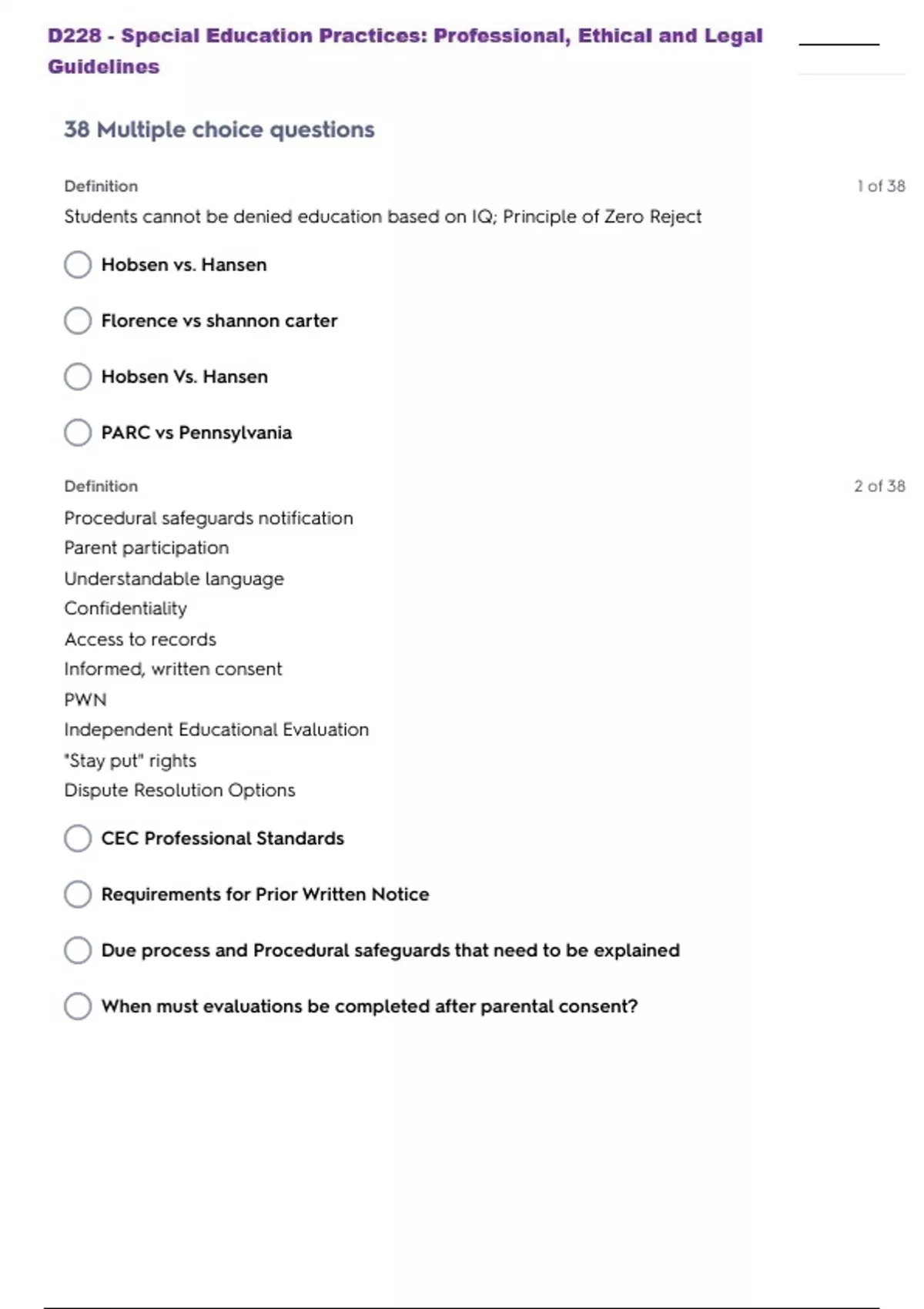 D228 - Special Education Practices: Professional, Ethical and Legal Guidelines

38 Multiple choice questions

Definition

1 of 38

Students cannot be denied education based on IQ; Principle of Zero Reject

Hobsen vs. Hansen

Florence vs shannon carter

Hobsen Vs. Hansen

PARC vs Pennsylvania

Definition

2 of 38

Procedural safeguards notification
Parent participation
Understandable language
Confidentiality
Access to records
Informed, written consent
PWN
Independent Educational Evaluation
"Stay put" rights
Dispute Resolution Options

CEC Professional Standards

Requirements for Prior Written Notice

Due process and Procedural safeguards that need to be explained

When must evaluations be completed after parental consent?